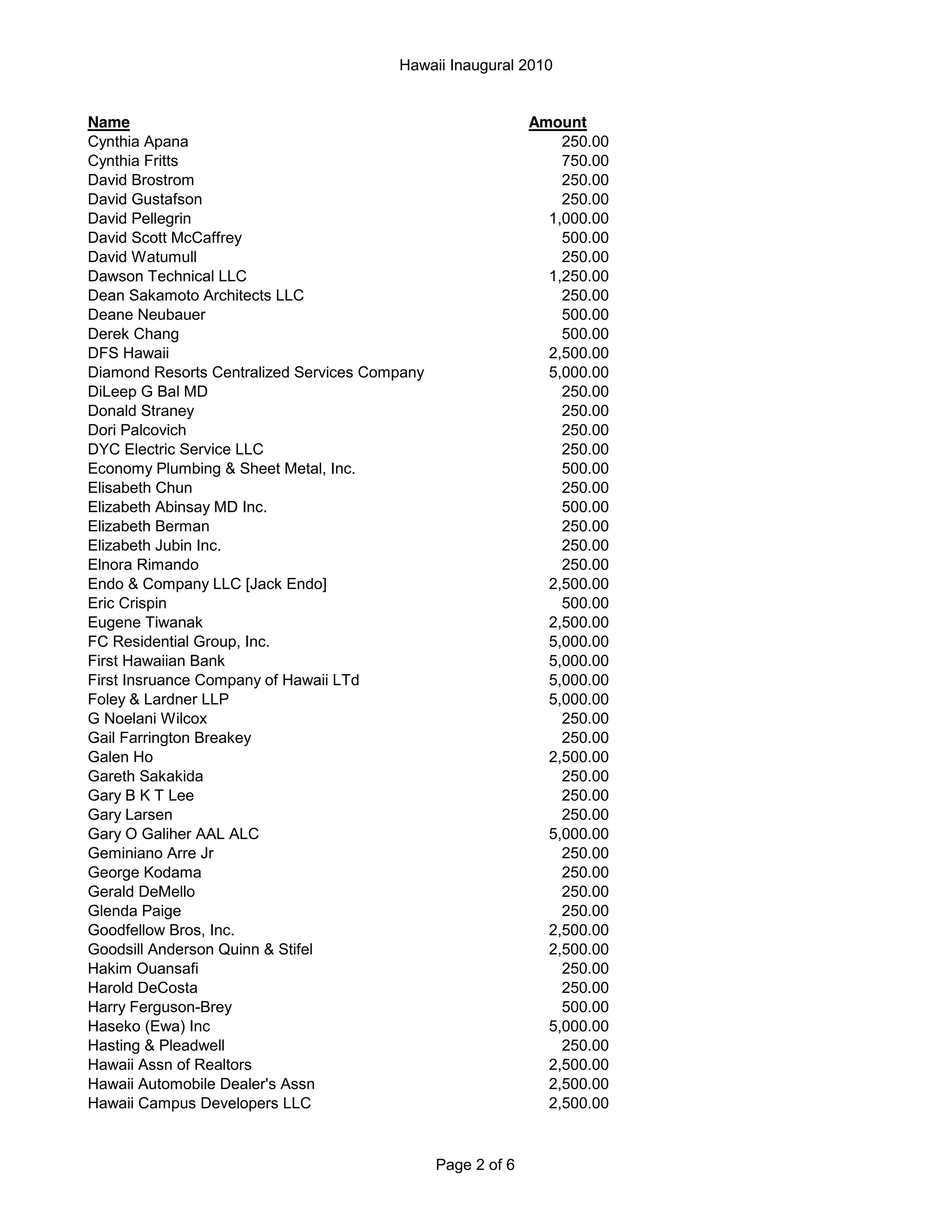 Hawaii Inaugural 2010

| Name | Amount |
|---|---|
| Cynthia Apana | 250.00 |
| Cynthia Fritts | 750.00 |
| David Brostrom | 250.00 |
| David Gustafson | 250.00 |
| David Pellegrin | 1,000.00 |
| David Scott McCaffrey | 500.00 |
| David Watumull | 250.00 |
| Dawson Technical LLC | 1,250.00 |
| Dean Sakamoto Architects LLC | 250.00 |
| Deane Neubauer | 500.00 |
| Derek Chang | 500.00 |
| DFS Hawaii | 2,500.00 |
| Diamond Resorts Centralized Services Company | 5,000.00 |
| DiLeep G Bal MD | 250.00 |
| Donald Straney | 250.00 |
| Dori Palcovich | 250.00 |
| DYC Electric Service LLC | 250.00 |
| Economy Plumbing & Sheet Metal, Inc. | 500.00 |
| Elisabeth Chun | 250.00 |
| Elizabeth Abinsay MD Inc. | 500.00 |
| Elizabeth Berman | 250.00 |
| Elizabeth Jubin Inc. | 250.00 |
| Elnora Rimando | 250.00 |
| Endo & Company LLC [Jack Endo] | 2,500.00 |
| Eric Crispin | 500.00 |
| Eugene Tiwanak | 2,500.00 |
| FC Residential Group, Inc. | 5,000.00 |
| First Hawaiian Bank | 5,000.00 |
| First Insruance Company of Hawaii LTd | 5,000.00 |
| Foley & Lardner LLP | 5,000.00 |
| G Noelani Wilcox | 250.00 |
| Gail Farrington Breakey | 250.00 |
| Galen Ho | 2,500.00 |
| Gareth Sakakida | 250.00 |
| Gary B K T Lee | 250.00 |
| Gary Larsen | 250.00 |
| Gary O Galiher AAL ALC | 5,000.00 |
| Geminiano Arre Jr | 250.00 |
| George Kodama | 250.00 |
| Gerald DeMello | 250.00 |
| Glenda Paige | 250.00 |
| Goodfellow Bros, Inc. | 2,500.00 |
| Goodsill Anderson Quinn & Stifel | 2,500.00 |
| Hakim Ouansafi | 250.00 |
| Harold DeCosta | 250.00 |
| Harry Ferguson-Brey | 500.00 |
| Haseko (Ewa) Inc | 5,000.00 |
| Hasting & Pleadwell | 250.00 |
| Hawaii Assn of Realtors | 2,500.00 |
| Hawaii Automobile Dealer's Assn | 2,500.00 |
| Hawaii Campus Developers LLC | 2,500.00 |

Page 2 of 6